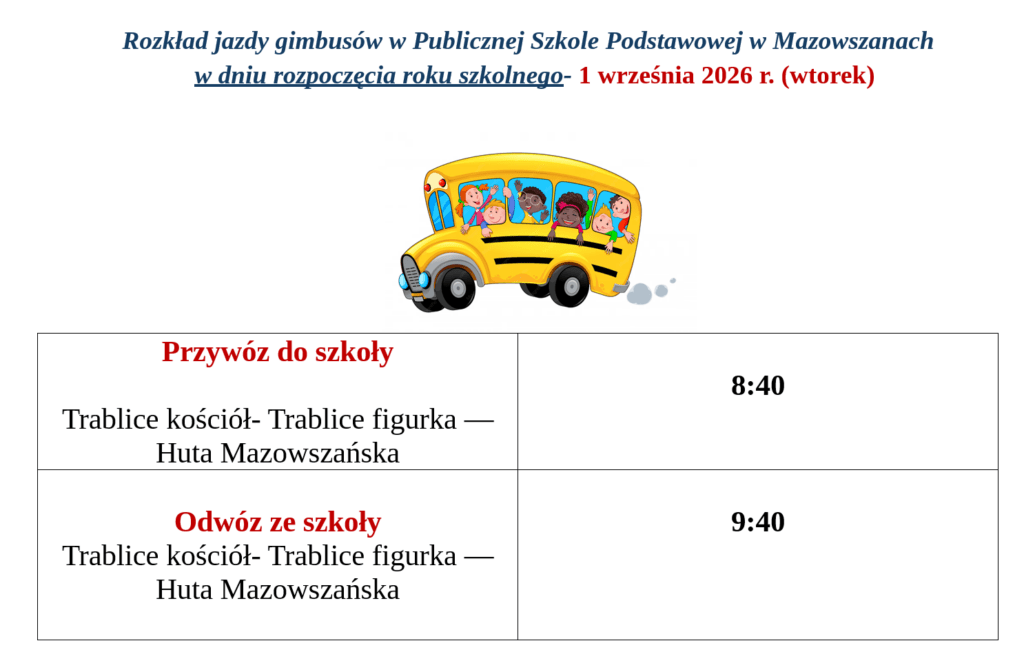 Rozkład jazdy gimbusów w Publicznej Szkole Podstawowej w Mazowszanach
w dniu rozpoczęcia roku szkolnego- 1 września 2026 r. (wtorek)

| Przywóz do szkoły Trablice kościół- Trablice figurka — Huta Mazowszańska | 8:40 |
|---|---|
| Odwóz ze szkoły Trablice kościół- Trablice figurka — Huta Mazowszańska | 9:40 |